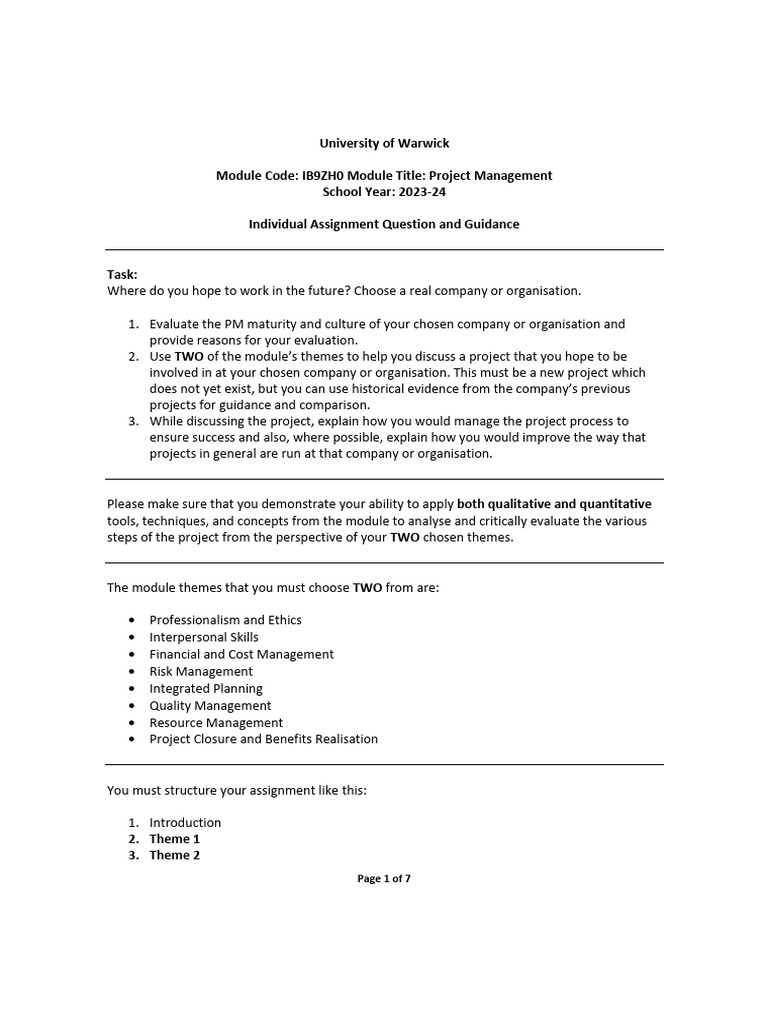 University of Warwick

Module Code: IB9ZH0 Module Title: Project Management
School Year: 2023-24

Individual Assignment Question and Guidance

Task:
Where do you hope to work in the future? Choose a real company or organisation.

1. Evaluate the PM maturity and culture of your chosen company or organisation and provide reasons for your evaluation.
2. Use TWO of the module's themes to help you discuss a project that you hope to be involved in at your chosen company or organisation. This must be a new project which does not yet exist, but you can use historical evidence from the company's previous projects for guidance and comparison.
3. While discussing the project, explain how you would manage the project process to ensure success and also, where possible, explain how you would improve the way that projects in general are run at that company or organisation.

Please make sure that you demonstrate your ability to apply both qualitative and quantitative tools, techniques, and concepts from the module to analyse and critically evaluate the various steps of the project from the perspective of your TWO chosen themes.

The module themes that you must choose TWO from are:

• Professionalism and Ethics
• Interpersonal Skills
• Financial and Cost Management
• Risk Management
• Integrated Planning
• Quality Management
• Resource Management
• Project Closure and Benefits Realisation

You must structure your assignment like this:

1. Introduction
2. Theme 1
3. Theme 2

Page 1 of 7